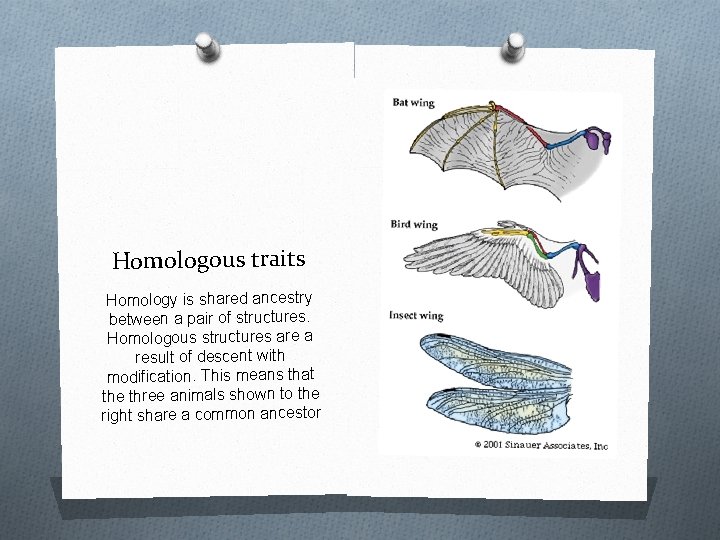 Homologous traits

Homology is shared ancestry between a pair of structures. Homologous structures are a result of descent with modification. This means that the three animals shown to the right share a common ancestor

Bat wing

Bird wing

Insect wing

© 2001 Sinauer Associates, Inc